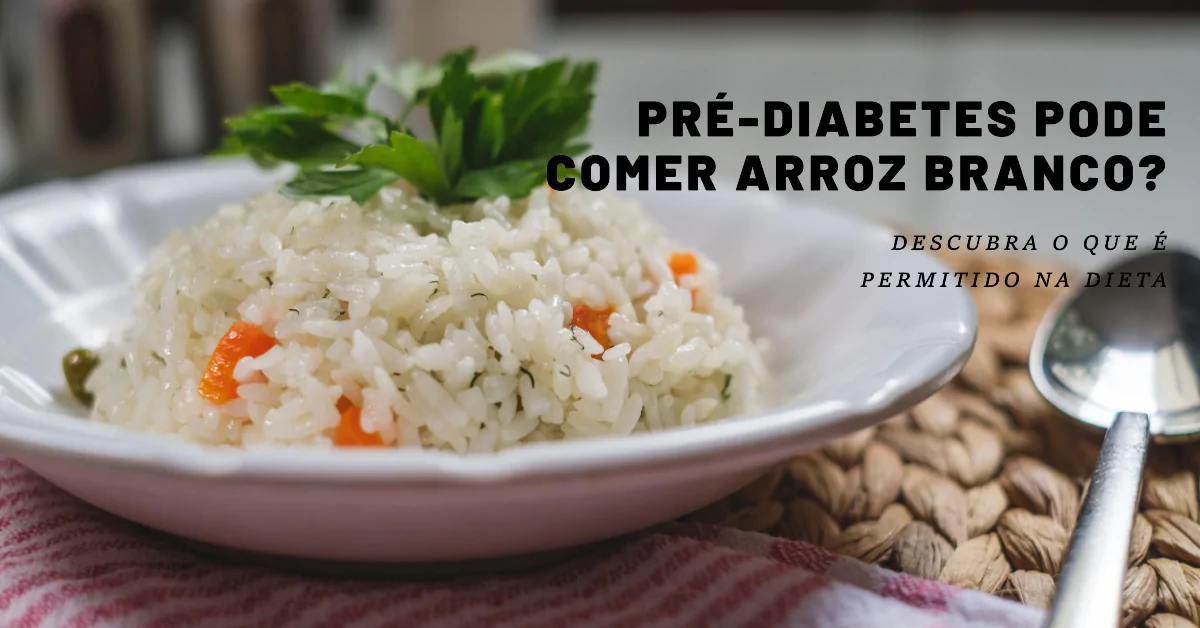 PRÉ-DIABETES PODE COMER ARROZ BRANCO?

DESCUBRA O QUE É PERMITIDO NA DIETA